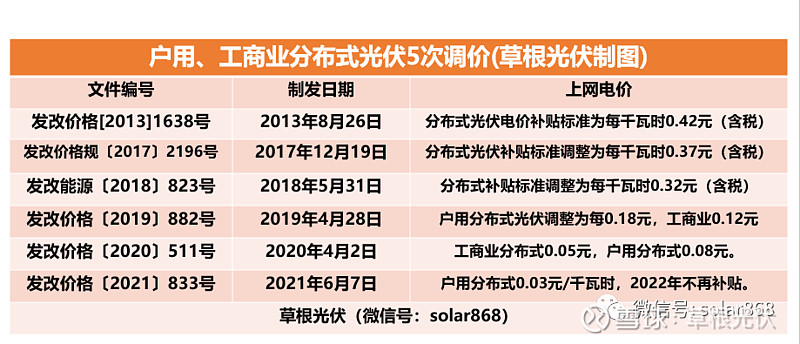 户用、工商业分布式光伏5次调价(草根光伏制图)

| 文件编号 | 制发日期 | 上网电价 |
|---|---|---|
| 发改价格[2013]1638号 | 2013年8月26日 | 分布式光伏电价补贴标准为每千瓦时0.42元（含税） |
| 发改价格规〔2017〕2196号 | 2017年12月19日 | 分布式光伏补贴标准调整为每千瓦时0.37元（含税） |
| 发改能源〔2018〕823号 | 2018年5月31日 | 分布式补贴标准调整为每千瓦时0.32元（含税） |
| 发改价格〔2019〕882号 | 2019年4月28日 | 户用分布式光伏调整为每0.18元，工商业0.12元 |
| 发改价格〔2020〕511号 | 2020年4月2日 | 工商业分布式0.05元，户用分布式0.08元。 |
| 发改价格〔2021〕833号 | 2021年6月7日 | 户用分布式0.03元/千瓦时，2022年不再补贴。 |

草根光伏（微信号：solar868）

微信号：solar868
雪球：草根光伏